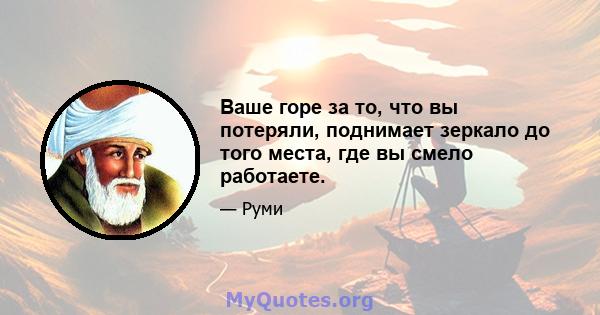 Ваше горе за то, что вы потеряли, поднимает зеркало до того места, где вы смело работаете.

— Руми

MyQuotes.org